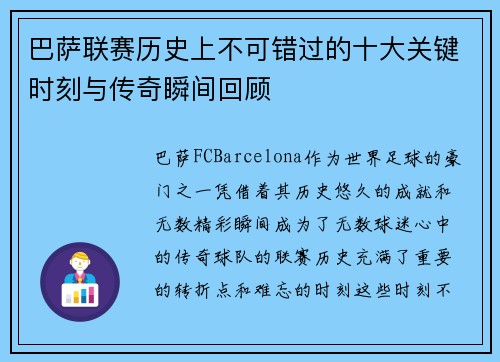 巴萨联赛历史上不可错过的十大关键时刻与传奇瞬间回顾

巴萨FCBarcelona作为世界足球的豪门之一凭借着其历史悠久的成就和无数精彩瞬间成为了无数球迷心中的传奇球队的联赛历史充满了重要的转折点和难忘的时刻这些时刻不